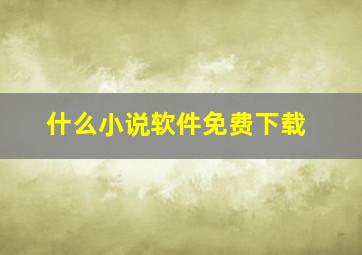 什么小说软件免费下载